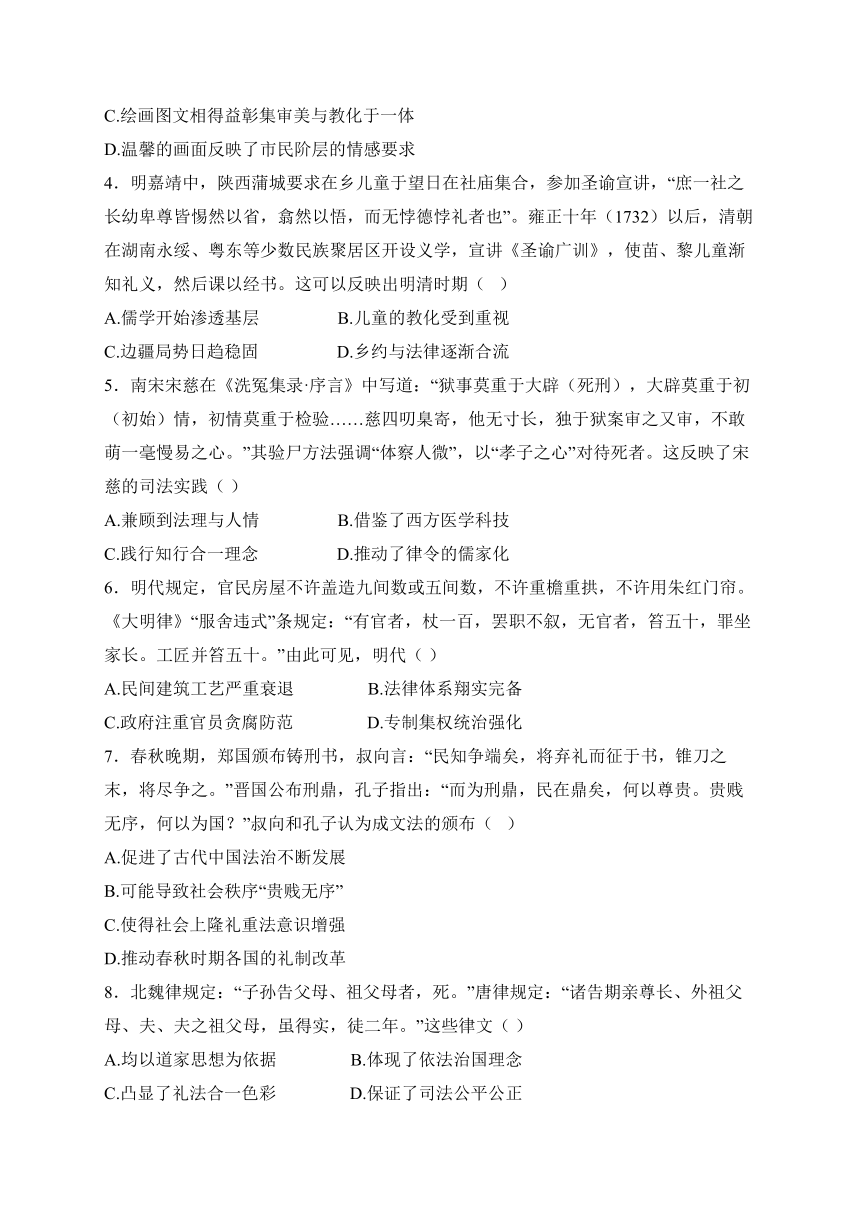 C.绘画图文相得益彰集审美与教化于一体
D.温馨的画面反映了市民阶层的情感要求
4．明嘉靖中，陕西蒲城要求在乡儿童于望日在社庙集合，参加圣谕宣讲，“庶一社之长幼卑尊皆惕然以省，翕然以悟，而无悖德悖礼者也”。雍正十年（1732）以后，清朝在湖南永绥、粤东等少数民族聚居区开设义学，宣讲《圣谕广训》，使苗、黎儿童渐知礼义，然后课以经书。这可以反映出明清时期（    ）
A.儒学开始渗透基层　　　　B.儿童的教化受到重视
C.边疆局势日趋稳固　　　　D.乡约与法律逐渐合流
5．南宋宋慈在《洗冤集录·序言》中写道：“狱事莫重于大辟（死刑），大辟莫重于初（初始）情，初情莫重于检验……慈四叨臬寄，他无寸长，独于狱案审之又审，不敢萌一毫慢易之心。”其验尸方法强调“体察人微”，以“孝子之心”对待死者。这反映了宋慈的司法实践（ ）
A.兼顾到法理与人情　　　　B.借鉴了西方医学科技
C.践行知行合一理念　　　　D.推动了律令的儒家化
6．明代规定，官民房屋不许盖造九间数或五间数，不许重檐重拱，不许用朱红门帘。《大明律》“服舍违式”条规定：“有官者，杖一百，罢职不叙，无官者，笞五十，罪坐家长。工匠并笞五十。”由此可见，明代（ ）
A.民间建筑工艺严重衰退　　　　B.法律体系翔实完备
C.政府注重官员贪腐防范　　　　D.专制集权统治强化
7．春秋晚期，郑国颁布铸刑书，叔向言：“民知争端矣，将弃礼而征于书，锥刀之末，将尽争之。”晋国公布刑鼎，孔子指出：“而为刑鼎，民在鼎矣，何以尊贵。贵贱无序，何以为国？”叔向和孔子认为成文法的颁布（    ）
A.促进了古代中国法治不断发展
B.可能导致社会秩序“贵贱无序”
C.使得社会上隆礼重法意识增强
D.推动春秋时期各国的礼制改革
8．北魏律规定：“子孙告父母、祖父母者，死。”唐律规定：“诸告期亲尊长、外祖父母、夫、夫之祖父母，虽得实，徒二年。”这些律文（ ）
A.均以道家思想为依据　　　　B.体现了依法治国理念
C.凸显了礼法合一色彩　　　　D.保证了司法公平公正